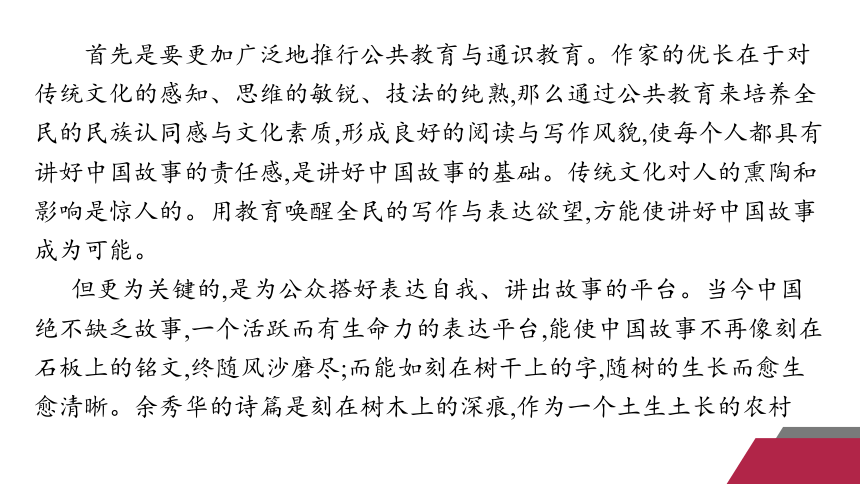 首先是要更加广泛地推行公共教育与通识教育。作家的优长在于对传统文化的感知、思维的敏锐、技法的纯熟,那么通过公共教育来培养全民的民族认同感与文化素质,形成良好的阅读与写作风貌,使每个人都具有讲好中国故事的责任感,是讲好中国故事的基础。传统文化对人的熏陶和影响是惊人的。用教育唤醒全民的写作与表达欲望,方能使讲好中国故事成为可能。

但更为关键的,是为公众搭好表达自我、讲出故事的平台。当今中国绝不缺乏故事,一个活跃而有生命力的表达平台,能使中国故事不再像刻在石板上的铭文,终随风沙磨尽;而能如刻在树干上的字,随树的生长而愈生愈清晰。余秀华的诗篇是刻在树木上的深痕,作为一个土生土长的农村